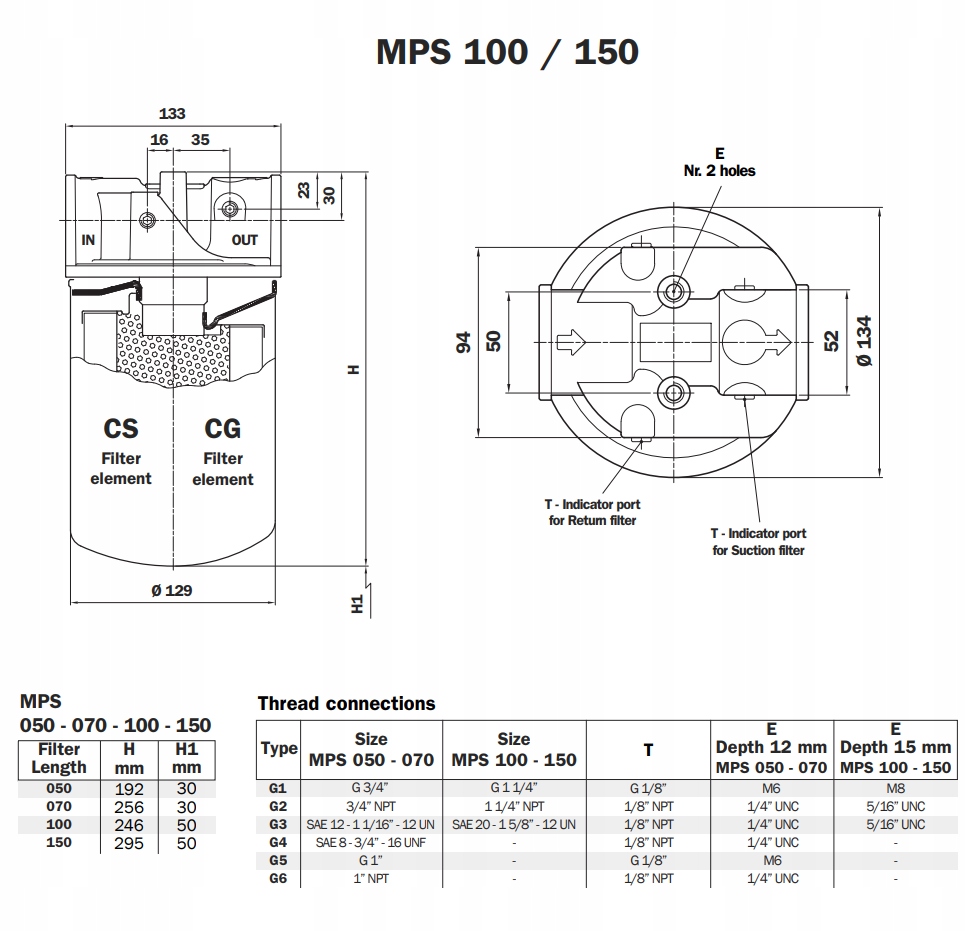 MPS 100 / 150

133
16
35
23
30
IN
OUT
H
CS
Filter element
CG
Filter element
Ø 129
H1

E
Nr. 2 holes
94
50
52
Ø 134
T - Indicator port for Return filter
T - Indicator port for Suction filter

MPS
050 - 070 - 100 - 150

| Filter Length | H mm | H1 mm |
|---|---|---|
| 050 | 192 | 30 |
| 070 | 256 | 30 |
| 100 | 246 | 50 |
| 150 | 295 | 50 |

Thread connections

| Type | Size MPS 050 - 070 | Size MPS 100 - 150 | T | E Depth 12 mm MPS 050 - 070 | E Depth 15 mm MPS 100 - 150 |
|---|---|---|---|---|---|
| G1 | G 3/4" | G 1 1/4" | G 1/8" | M6 | M8 |
| G2 | 3/4" NPT | 1 1/4" NPT | 1/8" NPT | 1/4" UNC | 5/16" UNC |
| G3 | SAE 12 - 1 1/16" - 12 UN | SAE 20 - 1 5/8" - 12 UN | 1/8" NPT | 1/4" UNC | 5/16" UNC |
| G4 | SAE 8 - 3/4" - 16 UNF | - | 1/8" NPT | 1/4" UNC | - |
| G5 | G 1" | - | G 1/8" | M6 | - |
| G6 | 1" NPT | - | 1/8" NPT | 1/4" UNC | - |